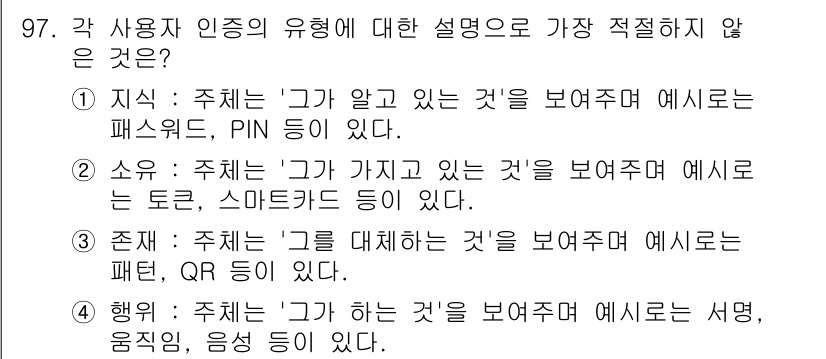 97. 각 사용자 인증의 유형에 대한 설명으로 가장 적절하지 않은 것은?

① 지식 : 주체는 '그가 알고 있는 것'을 보여주며 예시로는 패스워드, PIN 등이 있다.

② 소유 : 주체는 '그가 가지고 있는 것'을 보여주며 예시로는 토큰, 스마트카드 등이 있다.

③ 존재 : 주체는 '그를 대체하는 것'을 보여주며 예시로는 패턴, QR 등이 있다.

④ 행위 : 주체는 '그가 하는 것'을 보여주며 예시로는 서명, 움직임, 음성 등이 있다.